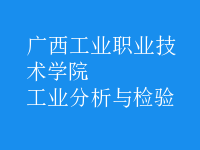 广西工业职业技术学院
工业分析与检验